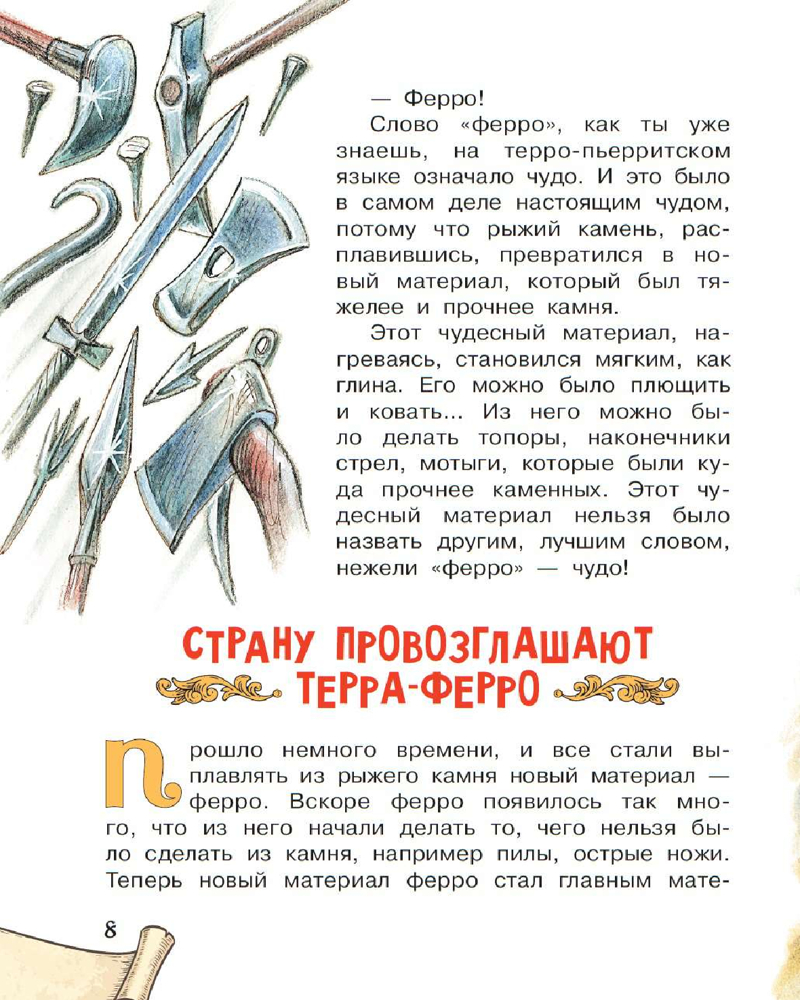 — Ферро!

Слово «ферро», как ты уже знаешь, на терро-пьерритском языке означало чудо. И это было в самом деле настоящим чудом, потому что рыжий камень, расплавившись, превратился в новый материал, который был тяжелее и прочнее камня.

Этот чудесный материал, нагреваясь, становился мягким, как глина. Его можно было плющить и ковать... Из него можно было делать топоры, наконечники стрел, мотыги, которые были куда прочнее каменных. Этот чудесный материал нельзя было назвать другим, лучшим словом, нежели «ферро» — чудо!

СТРАНУ ПРОВОЗГЛАШАЮТ ТЕРРА-ФЕРРО

Прошло немного времени, и все стали выплавлять из рыжего камня новый материал — ферро. Вскоре ферро появилось так много, что из него начали делать то, чего нельзя было сделать из камня, например пилы, острые ножи. Теперь новый материал ферро стал главным мате-

8